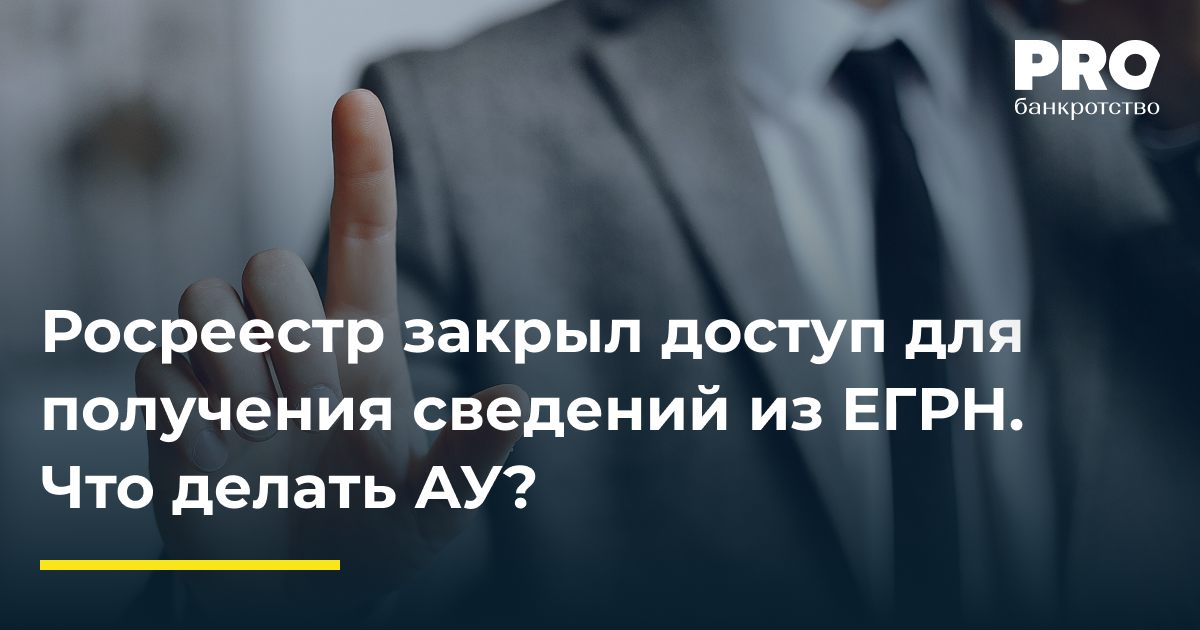 PRO
банкротство

Росреестр закрыл доступ для получения сведений из ЕГРН. Что делать АУ?